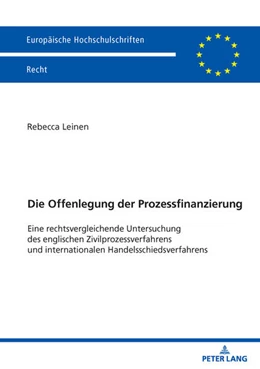 Europäische Hochschulschriften

Recht

Rebecca Leinen

Die Offenlegung der Prozessfinanzierung

Eine rechtsvergleichende Untersuchung des englischen Zivilprozessverfahrens und internationalen Handelsschiedsverfahrens

PETER LANG